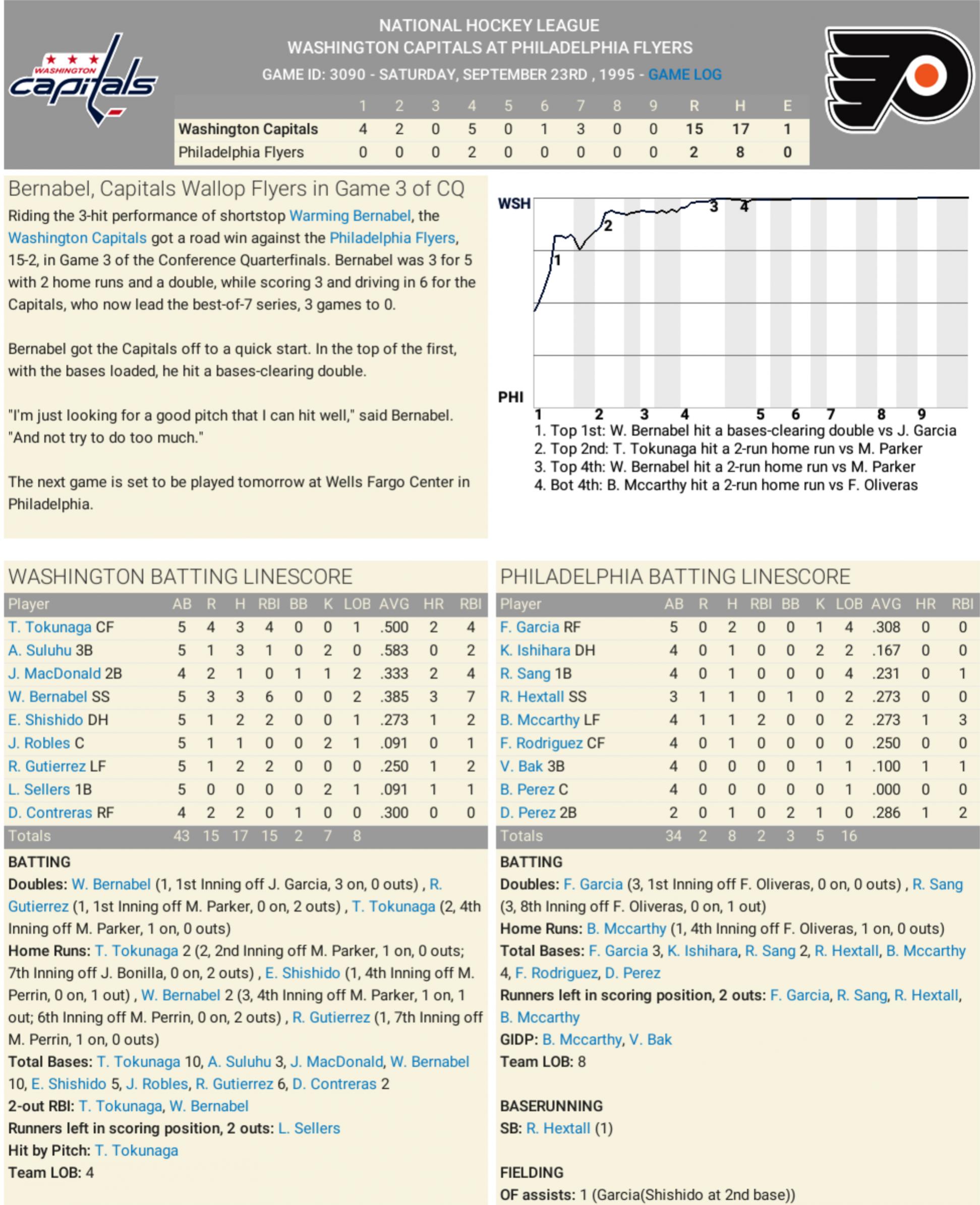 WASHINGTON capitals

NATIONAL HOCKEY LEAGUE
WASHINGTON CAPITALS AT PHILADELPHIA FLYERS
GAME ID: 3090 - SATURDAY, SEPTEMBER 23RD , 1995 - GAME LOG

| | 1 | 2 | 3 | 4 | 5 | 6 | 7 | 8 | 9 | R | H | E |
|---|---|---|---|---|---|---|---|---|---|---|---|---|
| Washington Capitals | 4 | 2 | 0 | 5 | 0 | 1 | 3 | 0 | 0 | 15 | 17 | 1 |
| Philadelphia Flyers | 0 | 0 | 0 | 2 | 0 | 0 | 0 | 0 | 0 | 2 | 8 | 0 |

Bernabel, Capitals Wallop Flyers in Game 3 of CQ

Riding the 3-hit performance of shortstop Warming Bernabel, the Washington Capitals got a road win against the Philadelphia Flyers, 15-2, in Game 3 of the Conference Quarterfinals. Bernabel was 3 for 5 with 2 home runs and a double, while scoring 3 and driving in 6 for the Capitals, who now lead the best-of-7 series, 3 games to 0.

Bernabel got the Capitals off to a quick start. In the top of the first, with the bases loaded, he hit a bases-clearing double.

"I'm just looking for a good pitch that I can hit well," said Bernabel. "And not try to do too much."

The next game is set to be played tomorrow at Wells Fargo Center in Philadelphia.

WSH
PHI
1 2 3 4
1 2 3 4 5 6 7 8 9
1. Top 1st: W. Bernabel hit a bases-clearing double vs J. Garcia
2. Top 2nd: T. Tokunaga hit a 2-run home run vs M. Parker
3. Top 4th: W. Bernabel hit a 2-run home run vs M. Parker
4. Bot 4th: B. Mccarthy hit a 2-run home run vs F. Oliveras

WASHINGTON BATTING LINESCORE

| Player | AB | R | H | RBI | BB | K | LOB | AVG | HR | RBI |
|---|---|---|---|---|---|---|---|---|---|---|
| T. Tokunaga CF | 5 | 4 | 3 | 4 | 0 | 0 | 1 | .500 | 2 | 4 |
| A. Suluhu 3B | 5 | 1 | 3 | 1 | 0 | 2 | 0 | .583 | 0 | 2 |
| J. MacDonald 2B | 4 | 2 | 1 | 0 | 1 | 1 | 2 | .333 | 2 | 4 |
| W. Bernabel SS | 5 | 3 | 3 | 6 | 0 | 0 | 2 | .385 | 3 | 7 |
| E. Shishido DH | 5 | 1 | 2 | 2 | 0 | 0 | 1 | .273 | 1 | 2 |
| J. Robles C | 5 | 1 | 1 | 0 | 0 | 2 | 1 | .091 | 0 | 1 |
| R. Gutierrez LF | 5 | 1 | 2 | 2 | 0 | 0 | 0 | .250 | 1 | 2 |
| L. Sellers 1B | 5 | 0 | 0 | 0 | 0 | 2 | 1 | .091 | 1 | 1 |
| D. Contreras RF | 4 | 2 | 2 | 0 | 1 | 0 | 0 | .300 | 0 | 0 |
| Totals | 43 | 15 | 17 | 15 | 2 | 7 | 8 | | | |

BATTING
Doubles: W. Bernabel (1, 1st Inning off J. Garcia, 3 on, 0 outs) , R. Gutierrez (1, 1st Inning off M. Parker, 0 on, 2 outs) , T. Tokunaga (2, 4th Inning off M. Parker, 1 on, 0 outs)
Home Runs: T. Tokunaga 2 (2, 2nd Inning off M. Parker, 1 on, 0 outs; 7th Inning off J. Bonilla, 0 on, 2 outs) , E. Shishido (1, 4th Inning off M. Perrin, 0 on, 1 out) , W. Bernabel 2 (3, 4th Inning off M. Parker, 1 on, 1 out; 6th Inning off M. Perrin, 0 on, 2 outs) , R. Gutierrez (1, 7th Inning off M. Perrin, 1 on, 0 outs)
Total Bases: T. Tokunaga 10, A. Suluhu 3, J. MacDonald, W. Bernabel 10, E. Shishido 5, J. Robles, R. Gutierrez 6, D. Contreras 2
2-out RBI: T. Tokunaga, W. Bernabel
Runners left in scoring position, 2 outs: L. Sellers
Hit by Pitch: T. Tokunaga
Team LOB: 4

PHILADELPHIA BATTING LINESCORE

| Player | AB | R | H | RBI | BB | K | LOB | AVG | HR | RBI |
|---|---|---|---|---|---|---|---|---|---|---|
| F. Garcia RF | 5 | 0 | 2 | 0 | 0 | 1 | 4 | .308 | 0 | 0 |
| K. Ishihara DH | 4 | 0 | 1 | 0 | 0 | 2 | 2 | .167 | 0 | 0 |
| R. Sang 1B | 4 | 0 | 1 | 0 | 0 | 0 | 4 | .231 | 0 | 1 |
| R. Hextall SS | 3 | 1 | 1 | 0 | 1 | 0 | 2 | .273 | 0 | 0 |
| B. Mccarthy LF | 4 | 1 | 1 | 2 | 0 | 0 | 2 | .273 | 1 | 3 |
| F. Rodriguez CF | 4 | 0 | 1 | 0 | 0 | 0 | 0 | .250 | 0 | 0 |
| V. Bak 3B | 4 | 0 | 0 | 0 | 0 | 1 | 1 | .100 | 1 | 1 |
| B. Perez C | 4 | 0 | 0 | 0 | 0 | 0 | 1 | .000 | 0 | 0 |
| D. Perez 2B | 2 | 0 | 1 | 0 | 2 | 1 | 0 | .286 | 1 | 2 |
| Totals | 34 | 2 | 8 | 2 | 3 | 5 | 16 | | | |

BATTING
Doubles: F. Garcia (3, 1st Inning off F. Oliveras, 0 on, 0 outs) , R. Sang (3, 8th Inning off F. Oliveras, 0 on, 1 out)
Home Runs: B. Mccarthy (1, 4th Inning off F. Oliveras, 1 on, 0 outs)
Total Bases: F. Garcia 3, K. Ishihara, R. Sang 2, R. Hextall, B. Mccarthy 4, F. Rodriguez, D. Perez
Runners left in scoring position, 2 outs: F. Garcia, R. Sang, R. Hextall, B. Mccarthy
GIDP: B. Mccarthy, V. Bak
Team LOB: 8

BASERUNNING
SB: R. Hextall (1)

FIELDING
OF assists: 1 (Garcia(Shishido at 2nd base))